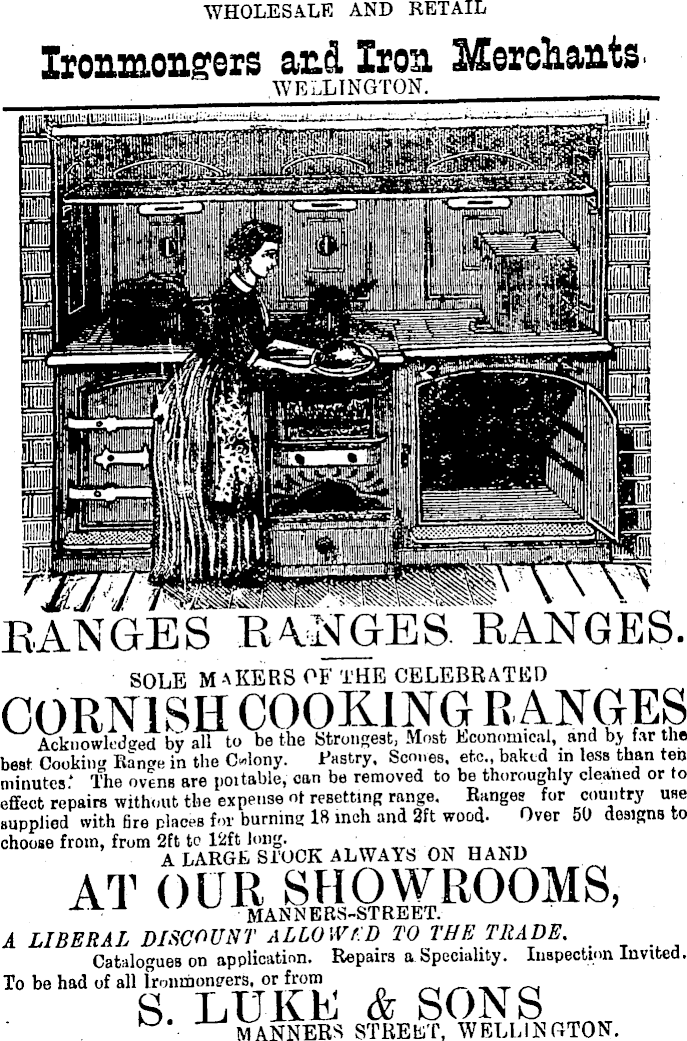 WHOLESALE AND RETAIL

Ironmongers and Iron Merchants.
WELLINGTON.

RANGES RANGES RANGES.

SOLE MAKERS OF THE CELEBRATED

CORNISH COOKING RANGES

Acknowledged by all to be the Strongest, Most Economical, and by far the best Cooking Range in the Colony. Pastry, Scones, etc., baked in less than ten minutes. The ovens are portable, can be removed to be thoroughly cleaned or to effect repairs without the expense of resetting range. Ranges for country use supplied with fire places for burning 18 inch and 2ft wood. Over 50 designs to choose from, from 2ft to 12ft long.

A LARGE STOCK ALWAYS ON HAND

AT OUR SHOWROOMS,
MANNERS-STREET.

A LIBERAL DISCOUNT ALLOWED TO THE TRADE.

Catalogues on application. Repairs a Speciality. Inspection Invited.

To be had of all Ironmongers, or from

S. LUKE & SONS
MANNERS STREET, WELLINGTON.